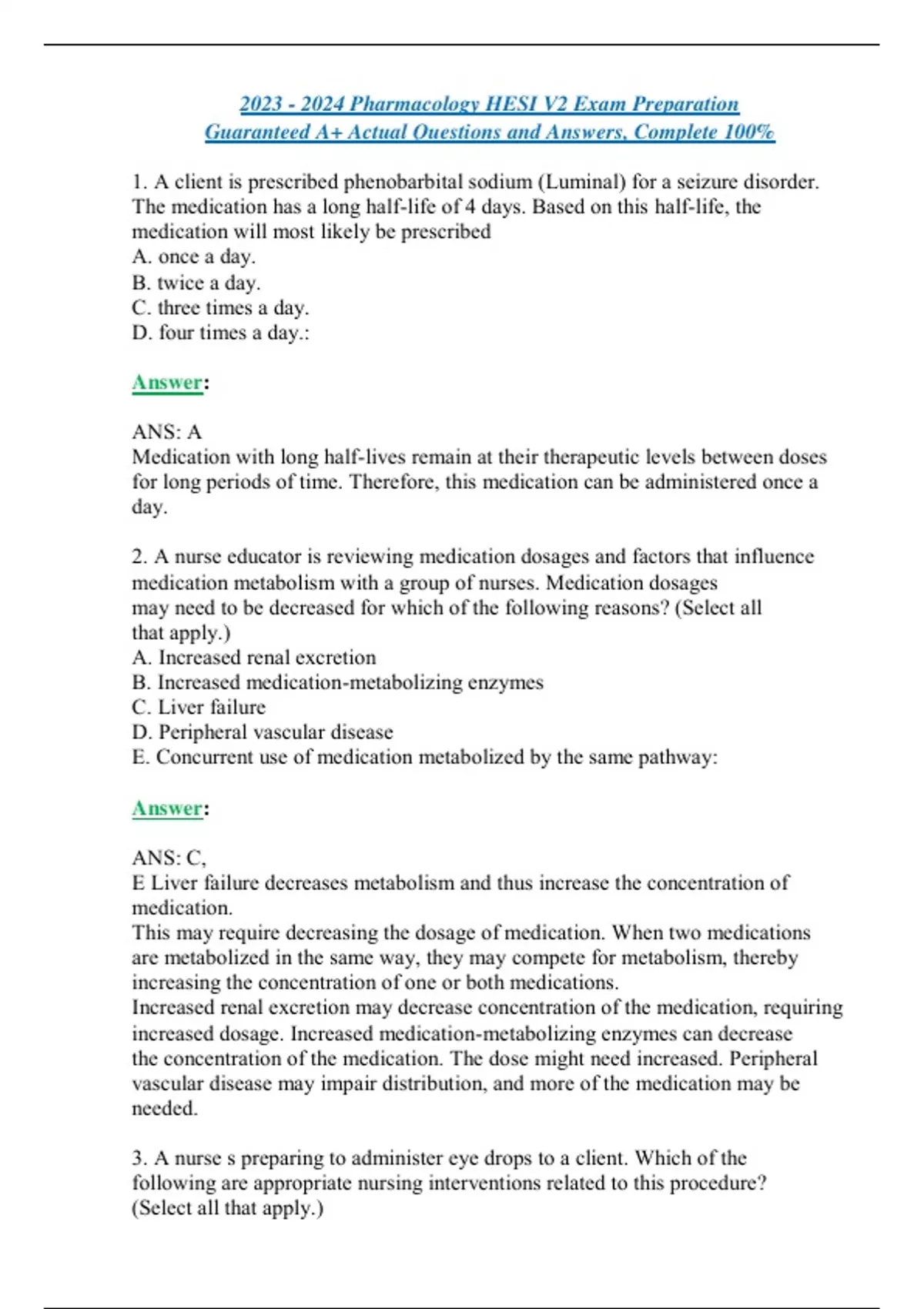 2023 - 2024 Pharmacology HESI V2 Exam Preparation
Guaranteed A+ Actual Questions and Answers, Complete 100%

1. A client is prescribed phenobarbital sodium (Luminal) for a seizure disorder. The medication has a long half-life of 4 days. Based on this half-life, the medication will most likely be prescribed
A. once a day.
B. twice a day.
C. three times a day.
D. four times a day.:

Answer:

ANS: A
Medication with long half-lives remain at their therapeutic levels between doses for long periods of time. Therefore, this medication can be administered once a day.

2. A nurse educator is reviewing medication dosages and factors that influence medication metabolism with a group of nurses. Medication dosages may need to be decreased for which of the following reasons? (Select all that apply.)
A. Increased renal excretion
B. Increased medication-metabolizing enzymes
C. Liver failure
D. Peripheral vascular disease
E. Concurrent use of medication metabolized by the same pathway:

Answer:

ANS: C,
E Liver failure decreases metabolism and thus increase the concentration of medication.
This may require decreasing the dosage of medication. When two medications are metabolized in the same way, they may compete for metabolism, thereby increasing the concentration of one or both medications.
Increased renal excretion may decrease concentration of the medication, requiring increased dosage. Increased medication-metabolizing enzymes can decrease the concentration of the medication. The dose might need increased. Peripheral vascular disease may impair distribution, and more of the medication may be needed.

3. A nurse s preparing to administer eye drops to a client. Which of the following are appropriate nursing interventions related to this procedure? (Select all that apply.)